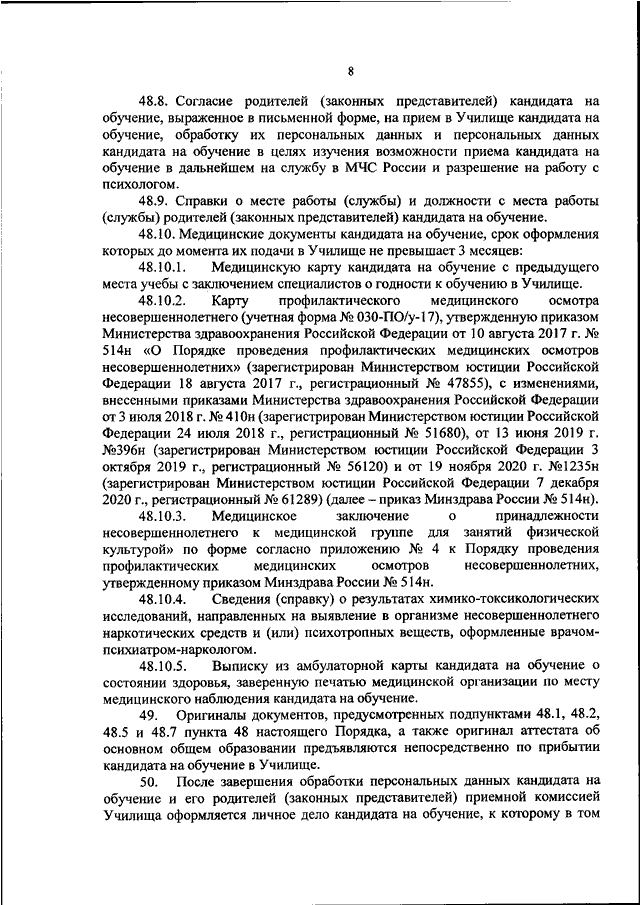 8

48.8. Согласие родителей (законных представителей) кандидата на обучение, выраженное в письменной форме, на прием в Училище кандидата на обучение, обработку их персональных данных и персональных данных кандидата на обучение в целях изучения возможности приема кандидата на обучение в дальнейшем на службу в МЧС России и разрешение на работу с психологом.

48.9. Справки о месте работы (службы) и должности с места работы (службы) родителей (законных представителей) кандидата на обучение.

48.10. Медицинские документы кандидата на обучение, срок оформления которых до момента их подачи в Училище не превышает 3 месяцев:

48.10.1. Медицинскую карту кандидата на обучение с предыдущего места учебы с заключением специалистов о годности к обучению в Училище.

48.10.2. Карту профилактического медицинского осмотра несовершеннолетнего (учетная форма № 030-ПО/у-17), утвержденную приказом Министерства здравоохранения Российской Федерации от 10 августа 2017 г. № 514н «О Порядке проведения профилактических медицинских осмотров несовершеннолетних» (зарегистрирован Министерством юстиции Российской Федерации 18 августа 2017 г., регистрационный № 47855), с изменениями, внесенными приказами Министерства здравоохранения Российской Федерации от 3 июля 2018 г. № 410н (зарегистрирован Министерством юстиции Российской Федерации 24 июля 2018 г., регистрационный № 51680), от 13 июня 2019 г. №396н (зарегистрирован Министерством юстиции Российской Федерации 3 октября 2019 г., регистрационный № 56120) и от 19 ноября 2020 г. №1235н (зарегистрирован Министерством юстиции Российской Федерации 7 декабря 2020 г., регистрационный № 61289) (далее – приказ Минздрава России № 514н).

48.10.3. Медицинское заключение о принадлежности несовершеннолетнего к медицинской группе для занятий физической культурой» по форме согласно приложению № 4 к Порядку проведения профилактических медицинских осмотров несовершеннолетних, утвержденному приказом Минздрава России № 514н.

48.10.4. Сведения (справку) о результатах химико-токсикологических исследований, направленных на выявление в организме несовершеннолетнего наркотических средств и (или) психотропных веществ, оформленные врачом-психиатром-наркологом.

48.10.5. Выписку из амбулаторной карты кандидата на обучение о состоянии здоровья, заверенную печатью медицинской организации по месту медицинского наблюдения кандидата на обучение.

49. Оригиналы документов, предусмотренных подпунктами 48.1, 48.2, 48.5 и 48.7 пункта 48 настоящего Порядка, а также оригинал аттестата об основном общем образовании предъявляются непосредственно по прибытии кандидата на обучение в Училище.

50. После завершения обработки персональных данных кандидата на обучение и его родителей (законных представителей) приемной комиссией Училища оформляется личное дело кандидата на обучение, к которому в том